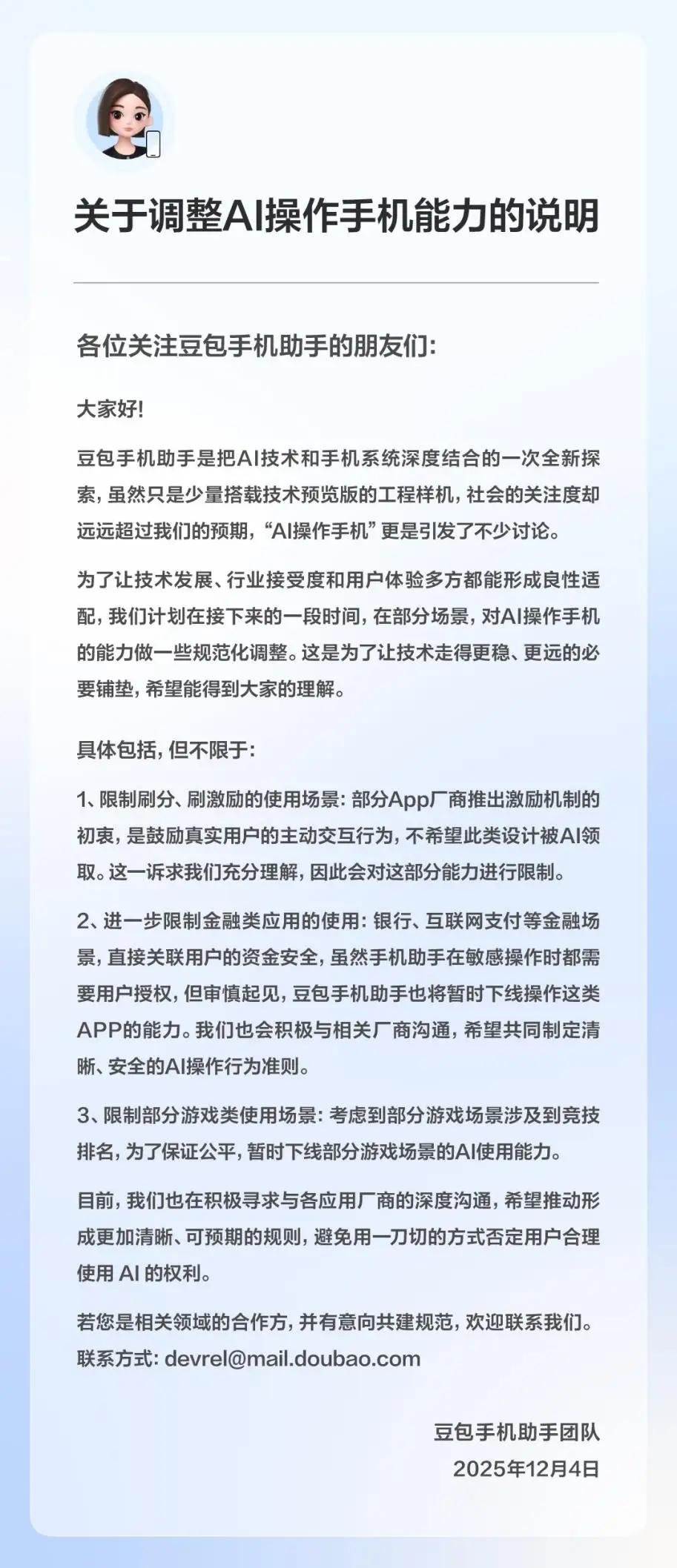 关于调整AI操作手机能力的说明

各位关注豆包手机助手的朋友们:

大家好!

豆包手机助手是把AI技术和手机系统深度结合的一次全新探索,虽然只是少量搭载技术预览版的工程样机,社会的关注度却远远超过我们的预期,“AI操作手机”更是引发了不少讨论。

为了让技术发展、行业接受度和用户体验多方都能形成良性适配,我们计划在接下来的一段时间,在部分场景,对AI操作手机的能力做一些规范化调整。这是为了让技术走得更稳、更远的必要铺垫,希望能得到大家的理解。

具体包括,但不限于:

1、限制刷分、刷激励的使用场景:部分App厂商推出激励机制的初衷,是鼓励真实用户的主动交互行为,不希望此类设计被AI领取。这一诉求我们充分理解,因此会对这部分能力进行限制。

2、进一步限制金融类应用的使用:银行、互联网支付等金融场景,直接关联用户的资金安全,虽然手机助手在敏感操作时都需要用户授权,但审慎起见,豆包手机助手也将暂时下线操作这类APP的能力。我们也会积极与相关厂商沟通,希望共同制定清晰、安全的AI操作行为准则。

3、限制部分游戏类使用场景:考虑到部分游戏场景涉及到竞技排名,为了保证公平,暂时下线部分游戏场景的AI使用能力。

目前,我们也在积极寻求与各应用厂商的深度沟通,希望推动形成更加清晰、可预期的规则,避免用一刀切的方式否定用户合理使用 AI 的权利。

若您是相关领域的合作方,并有意向共建规范,欢迎联系我们。
联系方式: devrel@mail.doubao.com

豆包手机助手团队
2025年12月4日